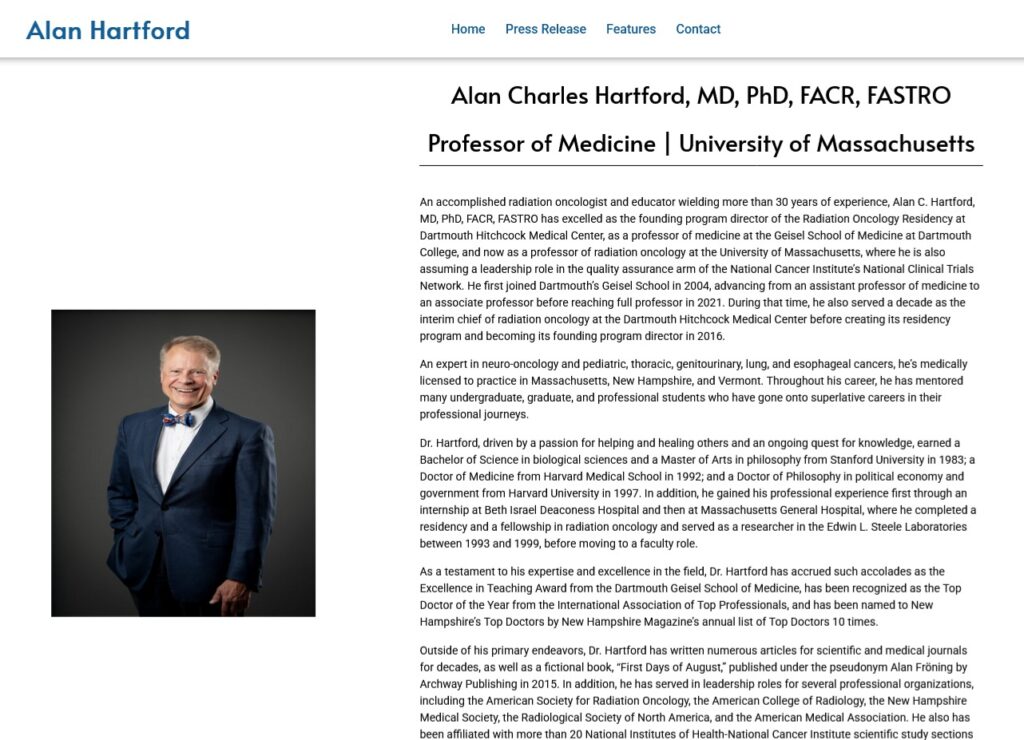 Alan Hartford

Home Press Release Features Contact

Alan Charles Hartford, MD, PhD, FACR, FASTRO

Professor of Medicine | University of Massachusetts

An accomplished radiation oncologist and educator wielding more than 30 years of experience, Alan C. Hartford, MD, PhD, FACR, FASTRO has excelled as the founding program director of the Radiation Oncology Residency at Dartmouth Hitchcock Medical Center, as a professor of medicine at the Geisel School of Medicine at Dartmouth College, and now as a professor of radiation oncology at the University of Massachusetts, where he is also assuming a leadership role in the quality assurance arm of the National Cancer Institute's National Clinical Trials Network. He first joined Dartmouth's Geisel School in 2004, advancing from an assistant professor of medicine to an associate professor before reaching full professor in 2021. During that time, he also served a decade as the interim chief of radiation oncology at the Dartmouth Hitchcock Medical Center before creating its residency program and becoming its founding program director in 2016.

An expert in neuro-oncology and pediatric, thoracic, genitourinary, lung, and esophageal cancers, he's medically licensed to practice in Massachusetts, New Hampshire, and Vermont. Throughout his career, he has mentored many undergraduate, graduate, and professional students who have gone onto superlative careers in their professional journeys.

Dr. Hartford, driven by a passion for helping and healing others and an ongoing quest for knowledge, earned a Bachelor of Science in biological sciences and a Master of Arts in philosophy from Stanford University in 1983; a Doctor of Medicine from Harvard Medical School in 1992; and a Doctor of Philosophy in political economy and government from Harvard University in 1997. In addition, he gained his professional experience first through an internship at Beth Israel Deaconess Hospital and then at Massachusetts General Hospital, where he completed a residency and a fellowship in radiation oncology and served as a researcher in the Edwin L. Steele Laboratories between 1993 and 1999, before moving to a faculty role.

As a testament to his expertise and excellence in the field, Dr. Hartford has accrued such accolades as the Excellence in Teaching Award from the Dartmouth Geisel School of Medicine, has been recognized as the Top Doctor of the Year from the International Association of Top Professionals, and has been named to New Hampshire's Top Doctors by New Hampshire Magazine's annual list of Top Doctors 10 times.

Outside of his primary endeavors, Dr. Hartford has written numerous articles for scientific and medical journals for decades, as well as a fictional book, "First Days of August," published under the pseudonym Alan Fröning by Archway Publishing in 2015. In addition, he has served in leadership roles for several professional organizations, including the American Society for Radiation Oncology, the American College of Radiology, the New Hampshire Medical Society, the Radiological Society of North America, and the American Medical Association. He also has been affiliated with more than 20 National Institutes of Health-National Cancer Institute scientific study sections